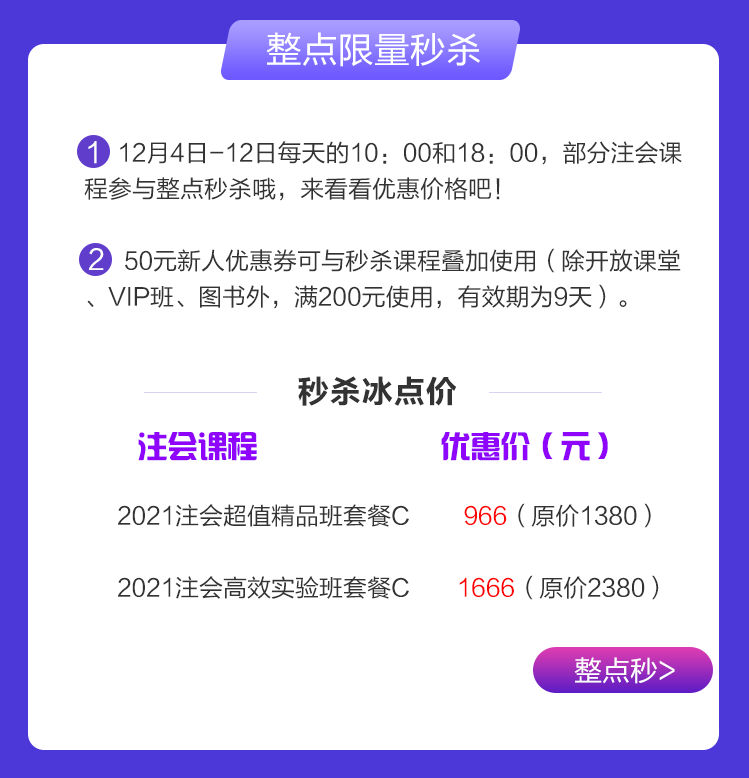 整点限量秒杀

1 12月4日-12日每天的10：00和18：00，部分注会课程参与整点秒杀哦，来看看优惠价格吧！

2 50元新人优惠券可与秒杀课程叠加使用（除开放课堂、VIP班、图书外，满200元使用，有效期为9天）。

秒杀冰点价

| 注会课程 | 优惠价（元） |
|---|---|
| 2021注会超值精品班套餐C | 966（原价1380） |
| 2021注会高效实验班套餐C | 1666（原价2380） |

整点秒>